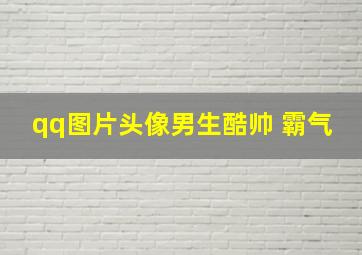 qq图片头像男生酷帅 霸气